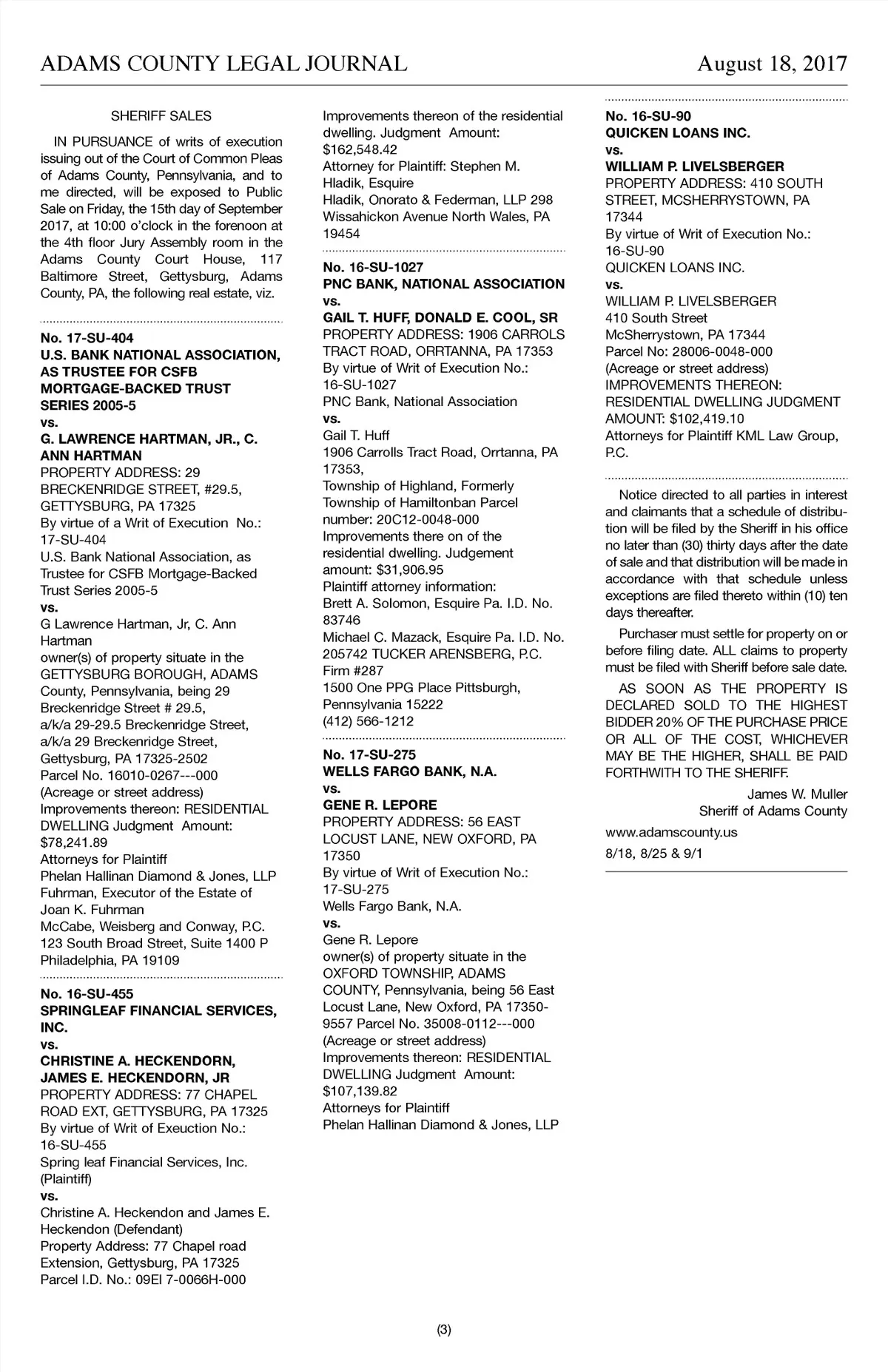 ADAMS COUNTY LEGAL JOURNAL August 18, 2017

SHERIFF SALES

IN PURSUANCE of writs of execution issuing out of the Court of Common Pleas of Adams County, Pennsylvania, and to me directed, will be exposed to Public Sale on Friday, the 15th day of September 2017, at 10:00 o'clock in the forenoon at the 4th floor Jury Assembly room in the Adams County Court House, 117 Baltimore Street, Gettysburg, Adams County, PA, the following real estate, viz.

No. 17-SU-404
U.S. BANK NATIONAL ASSOCIATION, AS TRUSTEE FOR CSFB MORTGAGE-BACKED TRUST SERIES 2005-5
vs.
G. LAWRENCE HARTMAN, JR., C. ANN HARTMAN
PROPERTY ADDRESS: 29 BRECKENRIDGE STREET, #29.5, GETTYSBURG, PA 17325
By virtue of a Writ of Execution No.: 17-SU-404
U.S. Bank National Association, as Trustee for CSFB Mortgage-Backed Trust Series 2005-5
vs.
G Lawrence Hartman, Jr, C. Ann Hartman
owner(s) of property situate in the GETTYSBURG BOROUGH, ADAMS County, Pennsylvania, being 29 Breckenridge Street # 29.5, a/k/a 29-29.5 Breckenridge Street, a/k/a 29 Breckenridge Street, Gettysburg, PA 17325-2502
Parcel No. 16010-0267---000
(Acreage or street address)
Improvements thereon: RESIDENTIAL DWELLING Judgment Amount: $78,241.89
Attorneys for Plaintiff
Phelan Hallinan Diamond & Jones, LLP
Fuhrman, Executor of the Estate of Joan K. Fuhrman
McCabe, Weisberg and Conway, P.C.
123 South Broad Street, Suite 1400 P
Philadelphia, PA 19109

No. 16-SU-455
SPRINGLEAF FINANCIAL SERVICES, INC.
vs.
CHRISTINE A. HECKENDORN, JAMES E. HECKENDORN, JR
PROPERTY ADDRESS: 77 CHAPEL ROAD EXT, GETTYSBURG, PA 17325
By virtue of Writ of Exeuction No.: 16-SU-455
Spring leaf Financial Services, Inc. (Plaintiff)
vs.
Christine A. Heckendon and James E. Heckendon (Defendant)
Property Address: 77 Chapel road Extension, Gettysburg, PA 17325
Parcel I.D. No.: 09El 7-0066H-000
Improvements thereon of the residential dwelling. Judgment Amount: $162,548.42
Attorney for Plaintiff: Stephen M. Hladik, Esquire
Hladik, Onorato & Federman, LLP 298 Wissahickon Avenue North Wales, PA 19454

No. 16-SU-1027
PNC BANK, NATIONAL ASSOCIATION
vs.
GAIL T. HUFF, DONALD E. COOL, SR
PROPERTY ADDRESS: 1906 CARROLS TRACT ROAD, ORRTANNA, PA 17353
By virtue of Writ of Execution No.: 16-SU-1027
PNC Bank, National Association
vs.
Gail T. Huff
1906 Carrolls Tract Road, Orrtanna, PA 17353,
Township of Highland, Formerly Township of Hamiltonban Parcel number: 20C12-0048-000
Improvements there on of the residential dwelling. Judgement amount: $31,906.95
Plaintiff attorney information:
Brett A. Solomon, Esquire Pa. I.D. No. 83746
Michael C. Mazack, Esquire Pa. I.D. No. 205742 TUCKER ARENSBERG, P.C. Firm #287
1500 One PPG Place Pittsburgh, Pennsylvania 15222
(412) 566-1212

No. 17-SU-275
WELLS FARGO BANK, N.A.
vs.
GENE R. LEPORE
PROPERTY ADDRESS: 56 EAST LOCUST LANE, NEW OXFORD, PA 17350
By virtue of Writ of Execution No.: 17-SU-275
Wells Fargo Bank, N.A.
vs.
Gene R. Lepore
owner(s) of property situate in the OXFORD TOWNSHIP, ADAMS COUNTY, Pennsylvania, being 56 East Locust Lane, New Oxford, PA 17350-9557 Parcel No. 35008-0112---000
(Acreage or street address)
Improvements thereon: RESIDENTIAL DWELLING Judgment Amount: $107,139.82
Attorneys for Plaintiff
Phelan Hallinan Diamond & Jones, LLP

No. 16-SU-90
QUICKEN LOANS INC.
vs.
WILLIAM P. LIVELSBERGER
PROPERTY ADDRESS: 410 SOUTH STREET, MCSHERRYSTOWN, PA 17344
By virtue of Writ of Execution No.: 16-SU-90
QUICKEN LOANS INC.
vs.
WILLIAM P. LIVELSBERGER
410 South Street
McSherrystown, PA 17344
Parcel No: 28006-0048-000
(Acreage or street address)
IMPROVEMENTS THEREON: RESIDENTIAL DWELLING JUDGMENT AMOUNT: $102,419.10
Attorneys for Plaintiff KML Law Group, P.C.

Notice directed to all parties in interest and claimants that a schedule of distribution will be filed by the Sheriff in his office no later than (30) thirty days after the date of sale and that distribution will be made in accordance with that schedule unless exceptions are filed thereto within (10) ten days thereafter.

Purchaser must settle for property on or before filing date. ALL claims to property must be filed with Sheriff before sale date.

AS SOON AS THE PROPERTY IS DECLARED SOLD TO THE HIGHEST BIDDER 20% OF THE PURCHASE PRICE OR ALL OF THE COST, WHICHEVER MAY BE THE HIGHER, SHALL BE PAID FORTHWITH TO THE SHERIFF.

James W. Muller
Sheriff of Adams County
www.adamscounty.us
8/18, 8/25 & 9/1

(3)